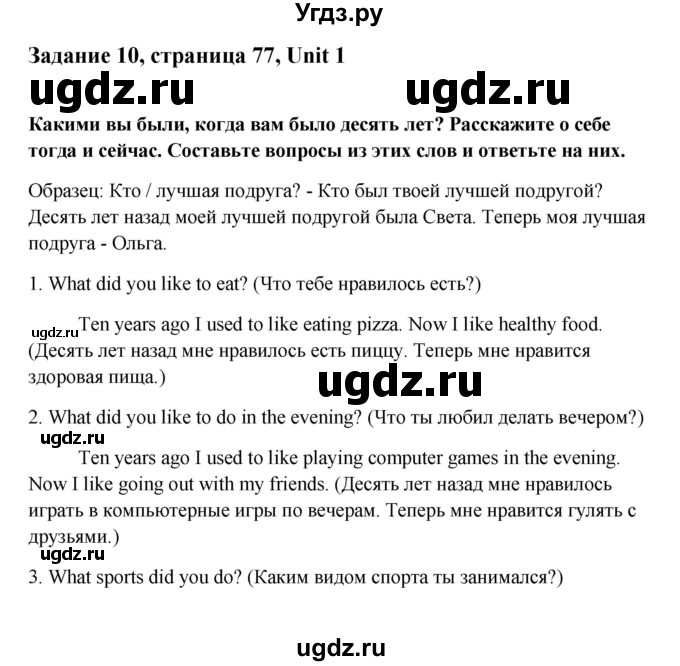 Угдз.ру

Задание 10, страница 77, Unit 1

ugdz.ru ugdz.ru

Какими вы были, когда вам было десять лет? Расскажите о себе тогда и сейчас. Составьте вопросы из этих слов и ответьте на них.

Образец: Кто / лучшая подруга? - Кто был твоей лучшей подругой? Десять лет назад моей лучшей подругой была Света. Теперь моя лучшая подруга - Ольга.

1. What did you like to eat? (Что тебе нравилось есть?)

ugdz.ru Ten years ago I used to like eating pizza. Now I like healthy food. (Десять лет назад мне нравилось есть пиццу. Теперь мне нравится здоровая пища.)

ugdz.ru

2. What did you like to do in the evening? (Что ты любил делать вечером?)

ugdz.ru

Ten years ago I used to like playing computer games in the evening. Now I like going out with my friends. (Десять лет назад мне нравилось играть в компьютерные игры по вечерам. Теперь мне нравится гулять с друзьями.)

ugdz.ru

3. What sports did you do? (Каким видом спорта ты занимался?)

ugdz.ru